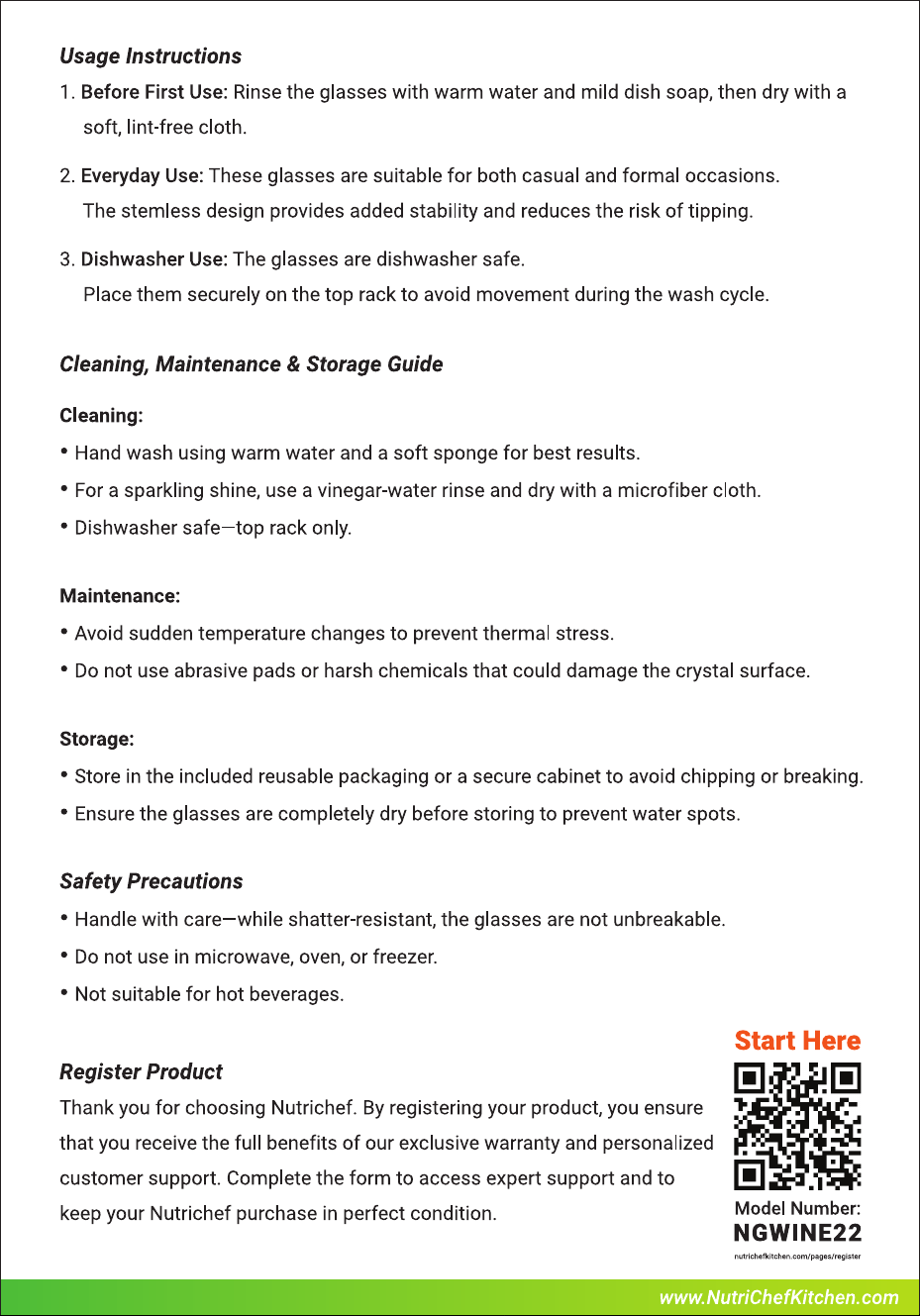 Usage Instructions

1. Before First Use: Rinse the glasses with warm water and mild dish soap, then dry with a soft, lint-free cloth.

2. Everyday Use: These glasses are suitable for both casual and formal occasions. The stemless design provides added stability and reduces the risk of tipping.

3. Dishwasher Use: The glasses are dishwasher safe. Place them securely on the top rack to avoid movement during the wash cycle.

Cleaning, Maintenance & Storage Guide

Cleaning:

• Hand wash using warm water and a soft sponge for best results.

• For a sparkling shine, use a vinegar-water rinse and dry with a microfiber cloth.

• Dishwasher safe—top rack only.

Maintenance:

• Avoid sudden temperature changes to prevent thermal stress.

• Do not use abrasive pads or harsh chemicals that could damage the crystal surface.

Storage:

• Store in the included reusable packaging or a secure cabinet to avoid chipping or breaking.

• Ensure the glasses are completely dry before storing to prevent water spots.

Safety Precautions

• Handle with care—while shatter-resistant, the glasses are not unbreakable.

• Do not use in microwave, oven, or freezer.

• Not suitable for hot beverages.

Register Product

Thank you for choosing Nutrichef. By registering your product, you ensure that you receive the full benefits of our exclusive warranty and personalized customer support. Complete the form to access expert support and to keep your Nutrichef purchase in perfect condition.

Start Here

Model Number:
NGWINE22
nutrichefkitchen.com/pages/register

www.NutriChefKitchen.com